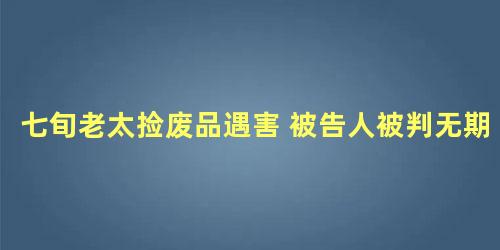 七旬老太捡废品遇害 被告人被判无期